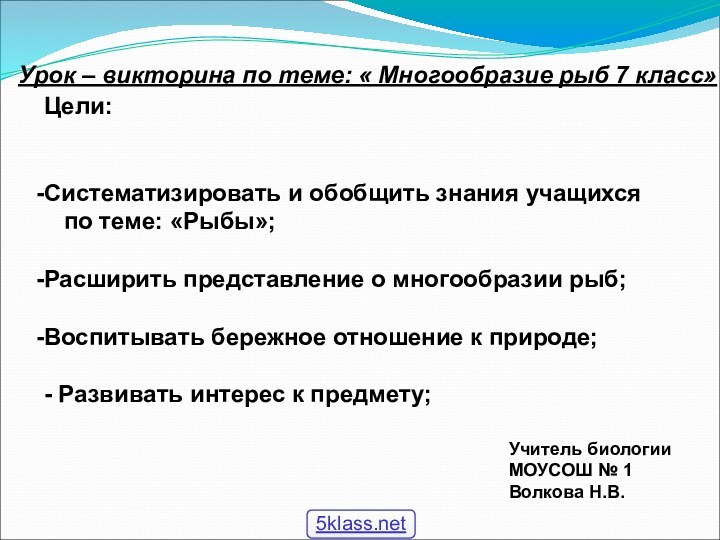 Урок – викторина по теме: « Многообразие рыб 7 класс»

Цели:

-Систематизировать и обобщить знания учащихся по теме: «Рыбы»;

-Расширить представление о многообразии рыб;

-Воспитывать бережное отношение к природе;

- Развивать интерес к предмету;

Учитель биологии
МОУСОШ № 1
Волкова Н.В.

5klass.net